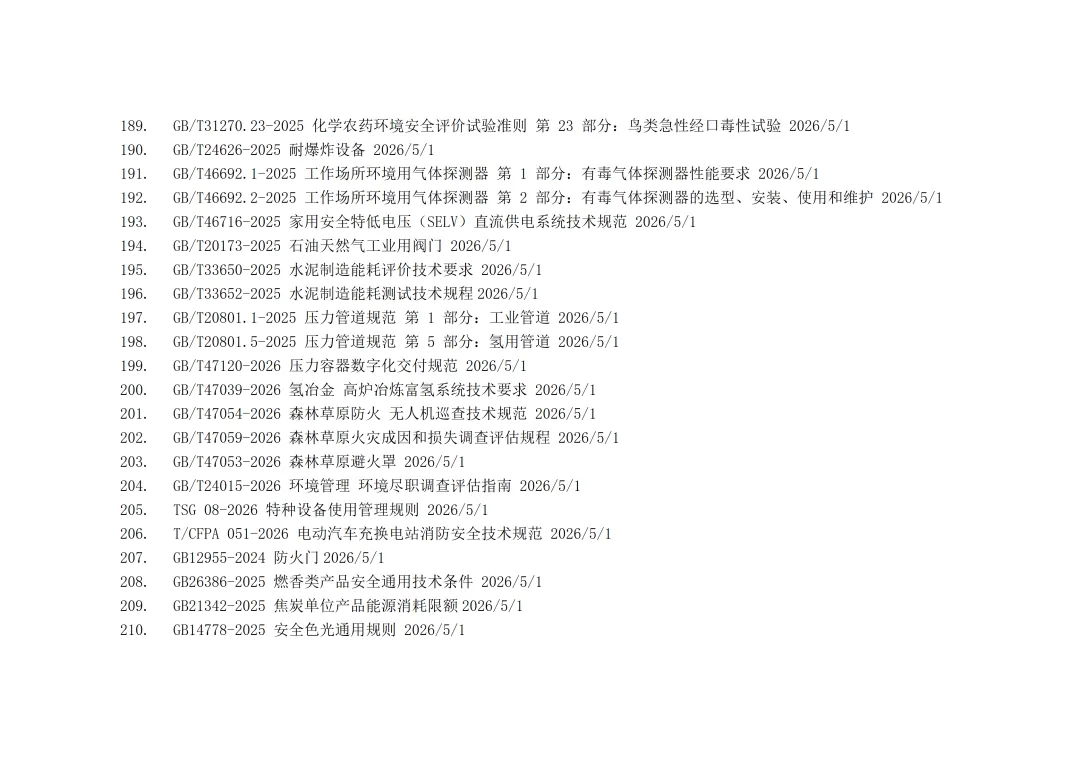 189. GB/T31270.23-2025 化学农药环境安全评价试验准则 第 23 部分：鸟类急性经口毒性试验 2026/5/1
190. GB/T24626-2025 耐爆炸设备 2026/5/1
191. GB/T46692.1-2025 工作场所环境用气体探测器 第 1 部分：有毒气体探测器性能要求 2026/5/1
192. GB/T46692.2-2025 工作场所环境用气体探测器 第 2 部分：有毒气体探测器的选型、安装、使用和维护 2026/5/1
193. GB/T46716-2025 家用安全特低电压（SELV）直流供电系统技术规范 2026/5/1
194. GB/T20173-2025 石油天然气工业用阀门 2026/5/1
195. GB/T33650-2025 水泥制造能耗评价技术要求 2026/5/1
196. GB/T33652-2025 水泥制造能耗测试技术规程 2026/5/1
197. GB/T20801.1-2025 压力管道规范 第 1 部分：工业管道 2026/5/1
198. GB/T20801.5-2025 压力管道规范 第 5 部分：氢用管道 2026/5/1
199. GB/T47120-2026 压力容器数字化交付规范 2026/5/1
200. GB/T47039-2026 氢冶金 高炉冶炼富氢系统技术要求 2026/5/1
201. GB/T47054-2026 森林草原防火 无人机巡查技术规范 2026/5/1
202. GB/T47059-2026 森林草原火灾成因和损失调查评估规程 2026/5/1
203. GB/T47053-2026 森林草原避火罩 2026/5/1
204. GB/T24015-2026 环境管理 环境尽职调查评估指南 2026/5/1
205. TSG 08-2026 特种设备使用管理规则 2026/5/1
206. T/CFPA 051-2026 电动汽车充换电站消防安全技术规范 2026/5/1
207. GB12955-2024 防火门 2026/5/1
208. GB26386-2025 燃香类产品安全通用技术条件 2026/5/1
209. GB21342-2025 焦炭单位产品能源消耗限额 2026/5/1
210. GB14778-2025 安全色光通用规则 2026/5/1